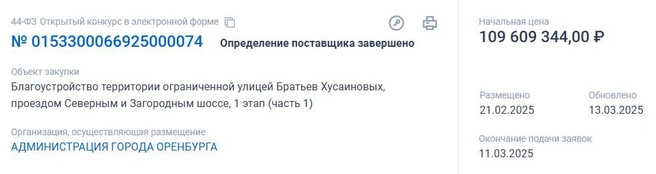 44-ФЗ Открытый конкурс в электронной форме

№ 0153300066925000074

Определение поставщика завершено

Объект закупки

Благоустройство территории ограниченной улицей Братьев Хусаиновых, проездом Северным и Загородным шоссе, 1 этап (часть 1)

Организация, осуществляющая размещение

АДМИНИСТРАЦИЯ ГОРОДА ОРЕНБУРГА

Начальная цена

109 609 344,00 ₽

Размещено

21.02.2025

Обновлено

13.03.2025

Окончание подачи заявок

11.03.2025